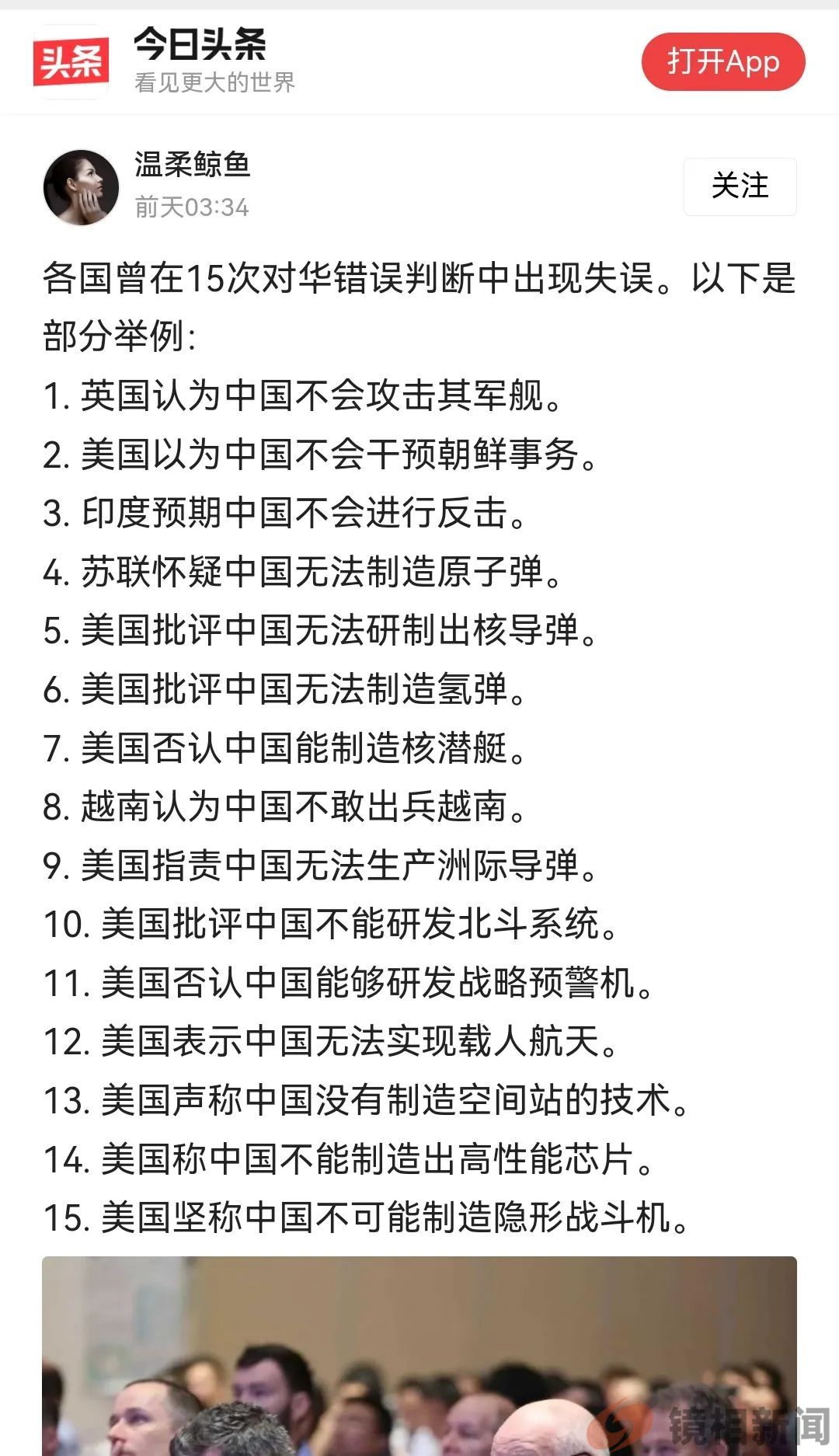 头条

今日头条
看见更大的世界

打开App

温柔鲸鱼
前天03:34

关注

各国曾在15次对华错误判断中出现失误。以下是部分举例:
1. 英国认为中国不会攻击其军舰。
2. 美国以为中国不会干预朝鲜事务。
3. 印度预期中国不会进行反击。
4. 苏联怀疑中国无法制造原子弹。
5. 美国批评中国无法研制出核导弹。
6. 美国批评中国无法制造氢弹。
7. 美国否认中国能制造核潜艇。
8. 越南认为中国不敢出兵越南。
9. 美国指责中国无法生产洲际导弹。
10. 美国批评中国不能研发北斗系统。
11. 美国否认中国能够研发战略预警机。
12. 美国表示中国无法实现载人航天。
13. 美国声称中国没有制造空间站的技术。
14. 美国称中国不能制造出高性能芯片。
15. 美国坚称中国不可能制造隐形战斗机。

镜相新闻